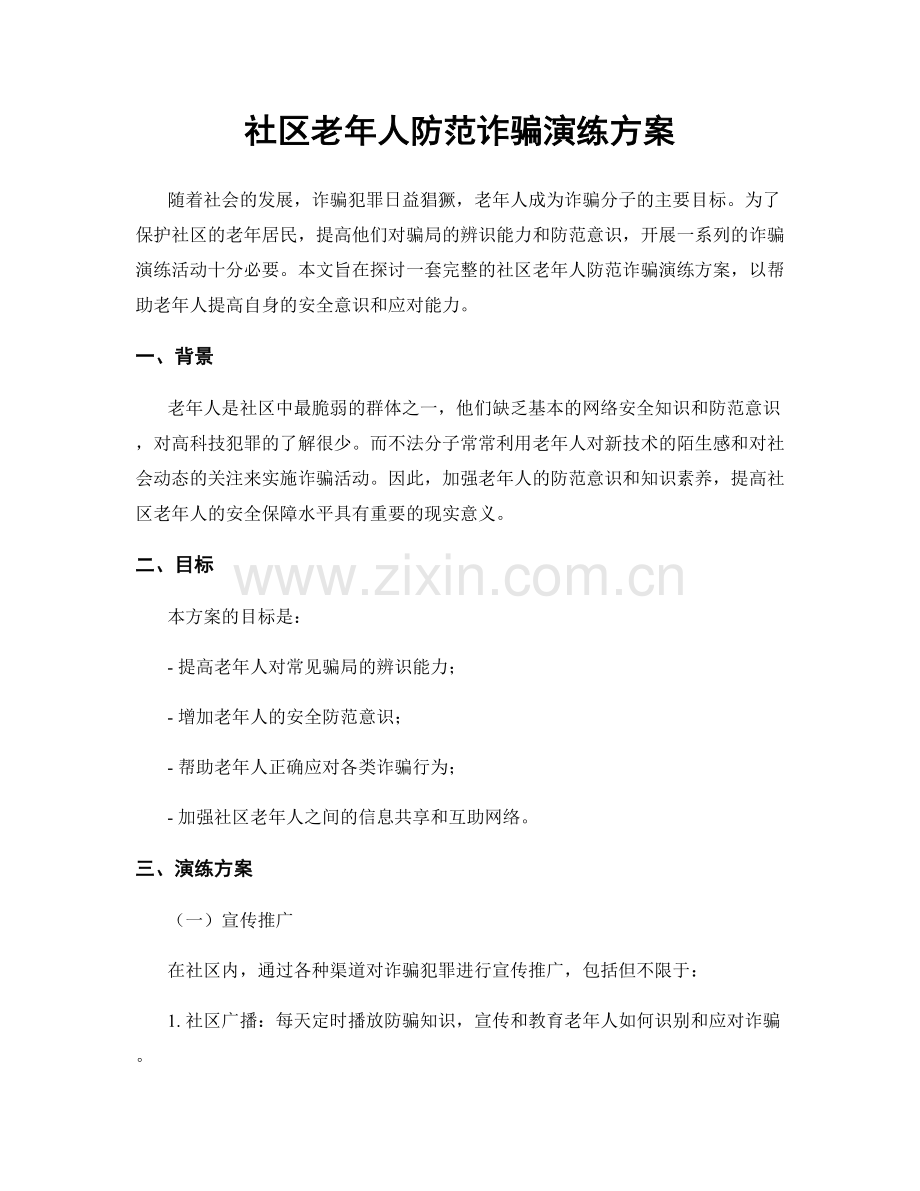 社区老年人防范诈骗演练方案

随着社会的发展，诈骗犯罪日益猖獗，老年人成为诈骗分子的主要目标。为了保护社区的老年居民，提高他们对骗局的辨识能力和防范意识，开展一系列的诈骗演练活动十分必要。本文旨在探讨一套完整的社区老年人防范诈骗演练方案，以帮助老年人提高自身的安全意识和应对能力。

一、背景

老年人是社区中最脆弱的群体之一，他们缺乏基本的网络安全知识和防范意识，对高科技犯罪的了解很少。而不法分子常常利用老年人对新技术的陌生感和对社会动态的关注来实施诈骗活动。因此，加强老年人的防范意识和知识素养，提高社区老年人的安全保障水平具有重要的现实意义。

二、目标

www.zixin.com.cn

本方案的目标是：

- 提高老年人对常见骗局的辨识能力；

- 增加老年人的安全防范意识；

- 帮助老年人正确应对各类诈骗行为；

- 加强社区老年人之间的信息共享和互助网络。

三、演练方案

（一）宣传推广

在社区内，通过各种渠道对诈骗犯罪进行宣传推广，包括但不限于：

1. 社区广播：每天定时播放防骗知识，宣传和教育老年人如何识别和应对诈骗。